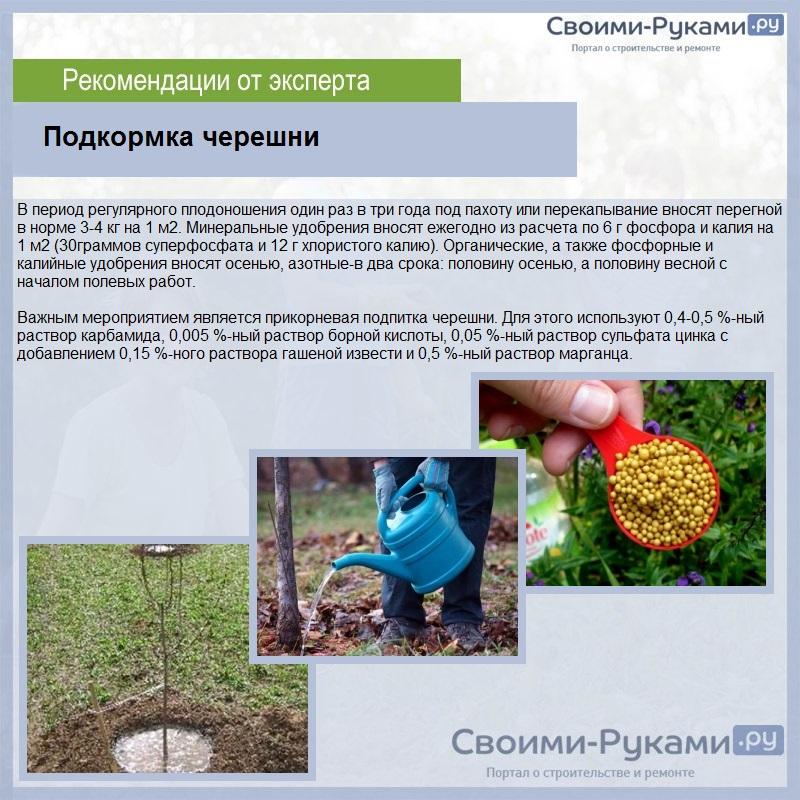 Своими-Руками.ру
Портал о строительстве и ремонте

Рекомендации от эксперта

Подкормка черешни

В период регулярного плодоношения один раз в три года под пахоту или перекапывание вносят перегной в норме 3-4 кг на 1 м2. Минеральные удобрения вносят ежегодно из расчета по 6 г фосфора и калия на 1 м2 (30граммов суперфосфата и 12 г хлористого калию). Органические, а также фосфорные и калийные удобрения вносят осенью, азотные-в два срока: половину осенью, а половину весной с началом полевых работ.

Важным мероприятием является прикорневая подпитка черешни. Для этого используют 0,4-0,5 %-ный раствор карбамида, 0,005 %-ный раствор борной кислоты, 0,05 %-ный раствор сульфата цинка с добавлением 0,15 %-ного раствора гашеной извести и 0,5 %-ный раствор марганца.

Своими-Руками.ру
Портал о строительстве и ремонте